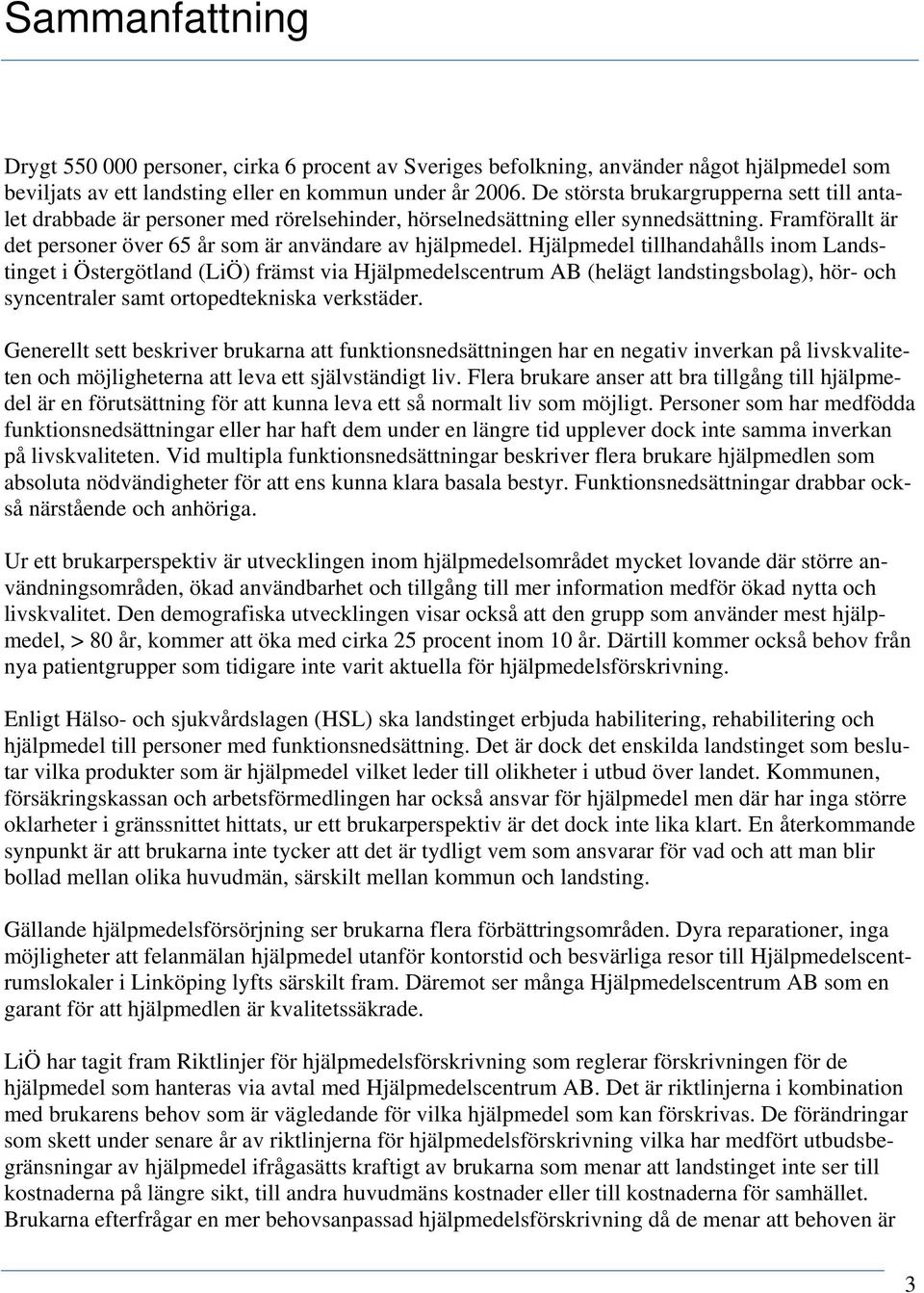 Sammanfattning

Drygt 550 000 personer, cirka 6 procent av Sveriges befolkning, använder något hjälpmedel som beviljats av ett landsting eller en kommun under år 2006. De största brukargrupperna sett till antalet drabbade är personer med rörelsehinder, hörselnedsättning eller synnedsättning. Framförallt är det personer över 65 år som är användare av hjälpmedel. Hjälpmedel tillhandahålls inom Landstinget i Östergötland (LiÖ) främst via Hjälpmedelscentrum AB (helägt landstingsbolag), hör- och syncentraler samt ortopedtekniska verkstäder.

Generellt sett beskriver brukarna att funktionsnedsättningen har en negativ inverkan på livskvaliteten och möjligheterna att leva ett självständigt liv. Flera brukare anser att bra tillgång till hjälpmedel är en förutsättning för att kunna leva ett så normalt liv som möjligt. Personer som har medfödda funktionsnedsättningar eller har haft dem under en längre tid upplever dock inte samma inverkan på livskvaliteten. Vid multipla funktionsnedsättningar beskriver flera brukare hjälpmedlen som absoluta nödvändigheter för att ens kunna klara basala bestyr. Funktionsnedsättningar drabbar också närstående och anhöriga.

Ur ett brukarperspektiv är utvecklingen inom hjälpmedelsområdet mycket lovande där större användningsområden, ökad användbarhet och tillgång till mer information medför ökad nytta och livskvalitet. Den demografiska utvecklingen visar också att den grupp som använder mest hjälpmedel, > 80 år, kommer att öka med cirka 25 procent inom 10 år. Därtill kommer också behov från nya patientgrupper som tidigare inte varit aktuella för hjälpmedelsförskrivning.

Enligt Hälso- och sjukvårdslagen (HSL) ska landstinget erbjuda habilitering, rehabilitering och hjälpmedel till personer med funktionsnedsättning. Det är dock det enskilda landstinget som beslutar vilka produkter som är hjälpmedel vilket leder till olikheter i utbud över landet. Kommunen, försäkringskassan och arbetsförmedlingen har också ansvar för hjälpmedel men där har inga större oklarheter i gränssnittet hittats, ur ett brukarperspektiv är det dock inte lika klart. En återkommande synpunkt är att brukarna inte tycker att det är tydligt vem som ansvarar för vad och att man blir bollad mellan olika huvudmän, särskilt mellan kommun och landsting.

Gällande hjälpmedelsförsörjning ser brukarna flera förbättringsområden. Dyra reparationer, inga möjligheter att felanmälan hjälpmedel utanför kontorstid och besvärliga resor till Hjälpmedelscentrumslokaler i Linköping lyfts särskilt fram. Däremot ser många Hjälpmedelscentrum AB som en garant för att hjälpmedlen är kvalitetssäkrade.

LiÖ har tagit fram Riktlinjer för hjälpmedelsförskrivning som reglerar förskrivningen för de hjälpmedel som hanteras via avtal med Hjälpmedelscentrum AB. Det är riktlinjerna i kombination med brukarens behov som är vägledande för vilka hjälpmedel som kan förskrivas. De förändringar som skett under senare år av riktlinjerna för hjälpmedelsförskrivning vilka har medfört utbudsbegränsningar av hjälpmedel ifrågasätts kraftigt av brukarna som menar att landstinget inte ser till kostnaderna på längre sikt, till andra huvudmäns kostnader eller till kostnaderna för samhället. Brukarna efterfrågar en mer behovsanpassad hjälpmedelsförskrivning då de menar att behoven är

3